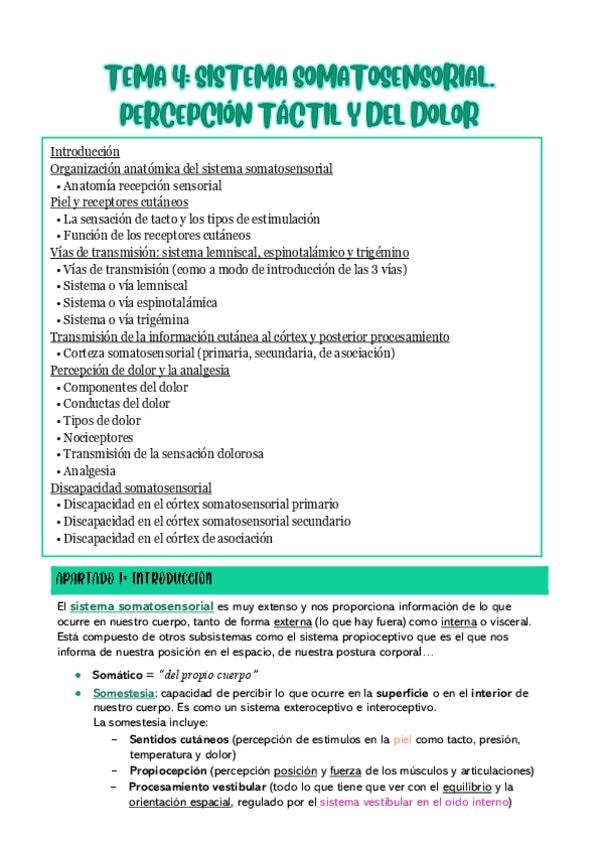 TEMA 4: SISTEMA SOMATOSENSORIAL. PERCEPCIÓN TÁCTIL Y DEL DOLOR

Introducción
Organización anatómica del sistema somatosensorial
• Anatomía recepción sensorial
Piel y receptores cutáneos
• La sensación de tacto y los tipos de estimulación
• Función de los receptores cutáneos
Vías de transmisión: sistema lemniscal, espinotalámico y trigémino
• Vías de transmisión (como a modo de introducción de las 3 vías)
• Sistema o vía lemniscal
• Sistema o vía espinotalámica
• Sistema o vía trigémina
Transmisión de la información cutánea al córtex y posterior procesamiento
• Corteza somatosensorial (primaria, secundaria, de asociación)
Percepción de dolor y la analgesia
• Componentes del dolor
• Conductas del dolor
• Tipos de dolor
• Nociceptores
• Transmisión de la sensación dolorosa
• Analgesia
Discapacidad somatosensorial
• Discapacidad en el córtex somatosensorial primario
• Discapacidad en el córtex somatosensorial secundario
• Discapacidad en el córtex de asociación

APARTADO 1: INTRODUCCIÓN

El sistema somatosensorial es muy extenso y nos proporciona información de lo que ocurre en nuestro cuerpo, tanto de forma externa (lo que hay fuera) como interna o visceral. Está compuesto de otros subsistemas como el sistema propioceptivo que es el que nos informa de nuestra posición en el espacio, de nuestra postura corporal…

• Somático = "del propio cuerpo"
• Somestesia: capacidad de percibir lo que ocurre en la superficie o en el interior de nuestro cuerpo. Es como un sistema exteroceptivo e interoceptivo.
La somestesia incluye:
- Sentidos cutáneos (percepción de estímulos en la piel como tacto, presión, temperatura y dolor)
- Propiocepción (percepción posición y fuerza de los músculos y articulaciones)
- Procesamiento vestibular (todo lo que tiene que ver con el equilibrio y la orientación espacial, regulado por el sistema vestibular en el oído interno)